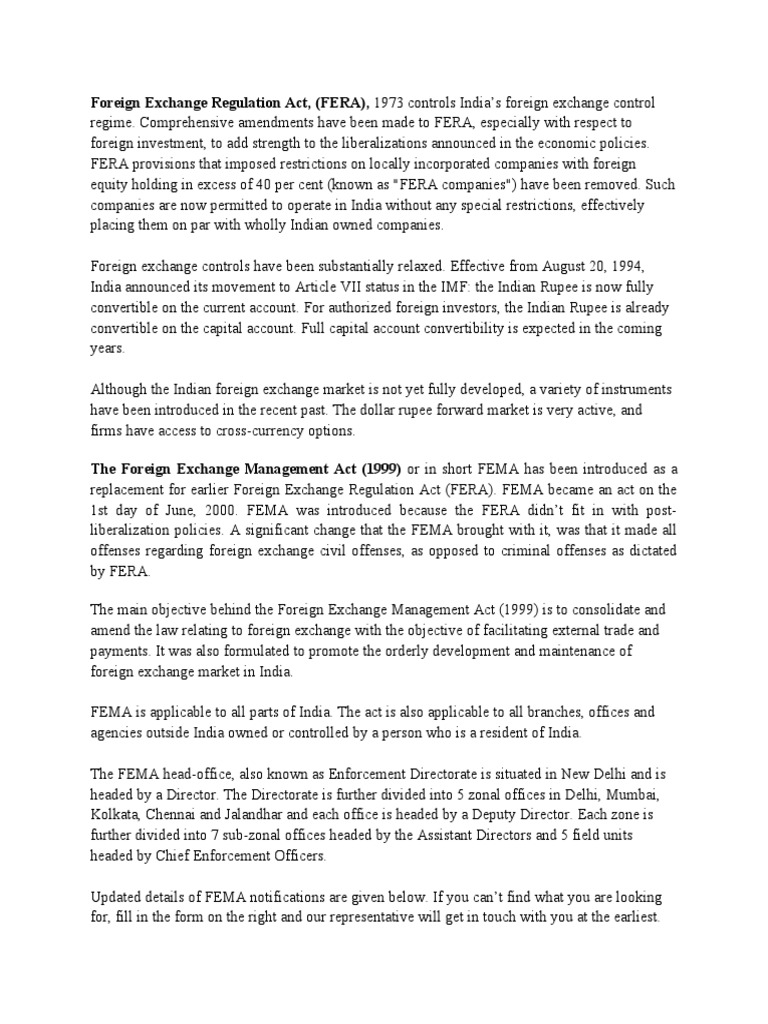 Foreign Exchange Regulation Act, (FERA), 1973 controls India's foreign exchange control regime. Comprehensive amendments have been made to FERA, especially with respect to foreign investment, to add strength to the liberalizations announced in the economic policies. FERA provisions that imposed restrictions on locally incorporated companies with foreign equity holding in excess of 40 per cent (known as "FERA companies") have been removed. Such companies are now permitted to operate in India without any special restrictions, effectively placing them on par with wholly Indian owned companies.

Foreign exchange controls have been substantially relaxed. Effective from August 20, 1994, India announced its movement to Article VII status in the IMF: the Indian Rupee is now fully convertible on the current account. For authorized foreign investors, the Indian Rupee is already convertible on the capital account. Full capital account convertibility is expected in the coming years.

Although the Indian foreign exchange market is not yet fully developed, a variety of instruments have been introduced in the recent past. The dollar rupee forward market is very active, and firms have access to cross-currency options.

The Foreign Exchange Management Act (1999) or in short FEMA has been introduced as a replacement for earlier Foreign Exchange Regulation Act (FERA). FEMA became an act on the 1st day of June, 2000. FEMA was introduced because the FERA didn't fit in with post-liberalization policies. A significant change that the FEMA brought with it, was that it made all offenses regarding foreign exchange civil offenses, as opposed to criminal offenses as dictated by FERA.

The main objective behind the Foreign Exchange Management Act (1999) is to consolidate and amend the law relating to foreign exchange with the objective of facilitating external trade and payments. It was also formulated to promote the orderly development and maintenance of foreign exchange market in India.

FEMA is applicable to all parts of India. The act is also applicable to all branches, offices and agencies outside India owned or controlled by a person who is a resident of India.

The FEMA head-office, also known as Enforcement Directorate is situated in New Delhi and is headed by a Director. The Directorate is further divided into 5 zonal offices in Delhi, Mumbai, Kolkata, Chennai and Jalandhar and each office is headed by a Deputy Director. Each zone is further divided into 7 sub-zonal offices headed by the Assistant Directors and 5 field units headed by Chief Enforcement Officers.

Updated details of FEMA notifications are given below. If you can't find what you are looking for, fill in the form on the right and our representative will get in touch with you at the earliest.